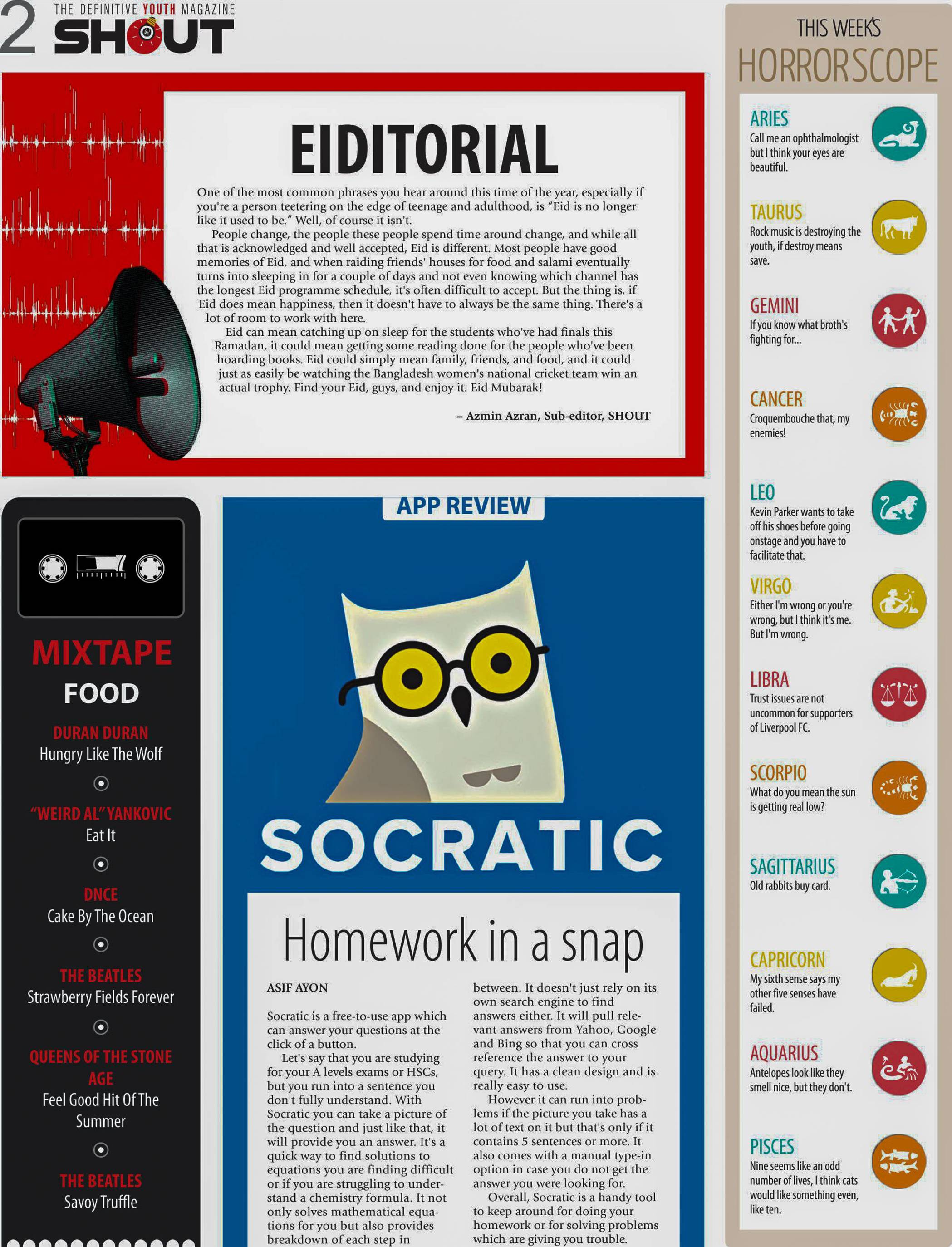 2 THE DEFINITIVE YOUTH MAGAZINE SHOUT

EIDITORIAL

One of the most common phrases you hear around this time of the year, especially if you're a person teetering on the edge of teenage and adulthood, is "Eid is no longer like it used to be." Well, of course it isn't.

People change, the people these people spend time around change, and while all that is acknowledged and well accepted, Eid is different. Most people have good memories of Eid, and when raiding friends' houses for food and salami eventually turns into sleeping in for a couple of days and not even knowing which channel has the longest Eid programme schedule, it's often difficult to accept. But the thing is, if Eid does mean happiness, then it doesn't have to always be the same thing. There's a lot of room to work with here.

Eid can mean catching up on sleep for the students who've had finals this Ramadan, it could mean getting some reading done for the people who've been hoarding books. Eid could simply mean family, friends, and food, and it could just as easily be watching the Bangladesh women's national cricket team win an actual trophy. Find your Eid, guys, and enjoy it. Eid Mubarak!

– Azmin Azran, Sub-editor, SHOUT

MIXTAPE
FOOD

DURAN DURAN
Hungry Like The Wolf

"WEIRD AL" YANKOVIC
Eat It

DNCE
Cake By The Ocean

THE BEATLES
Strawberry Fields Forever

QUEENS OF THE STONE AGE
Feel Good Hit Of The Summer

THE BEATLES
Savoy Truffle

APP REVIEW

SOCRATIC

Homework in a snap

ASIF AYON

Socratic is a free-to-use app which can answer your questions at the click of a button.

Let's say that you are studying for your A levels exams or HSCs, but you run into a sentence you don't fully understand. With Socratic you can take a picture of the question and just like that, it will provide you an answer. It's a quick way to find solutions to equations you are finding difficult or if you are struggling to understand a chemistry formula. It not only solves mathematical equations for you but also provides breakdown of each step in between. It doesn't just rely on its own search engine to find answers either. It will pull relevant answers from Yahoo, Google and Bing so that you can cross reference the answer to your query. It has a clean design and is really easy to use.

However it can run into problems if the picture you take has a lot of text on it but that's only if it contains 5 sentences or more. It also comes with a manual type-in option in case you do not get the answer you were looking for.

Overall, Socratic is a handy tool to keep around for doing your homework or for solving problems which are giving you trouble.

THIS WEEK'S
HORRORSCOPE

ARIES
Call me an ophthalmologist but I think your eyes are beautiful.

TAURUS
Rock music is destroying the youth, if destroy means save.

GEMINI
If you know what broth's fighting for...

CANCER
Croquembouche that, my enemies!

LEO
Kevin Parker wants to take off his shoes before going onstage and you have to facilitate that.

VIRGO
Either I'm wrong or you're wrong, but I think it's me. But I'm wrong.

LIBRA
Trust issues are not uncommon for supporters of Liverpool FC.

SCORPIO
What do you mean the sun is getting real low?

SAGITTARIUS
Old rabbits buy card.

CAPRICORN
My sixth sense says my other five senses have failed.

AQUARIUS
Antelopes look like they smell nice, but they don't.

PISCES
Nine seems like an odd number of lives, I think cats would like something even, like ten.